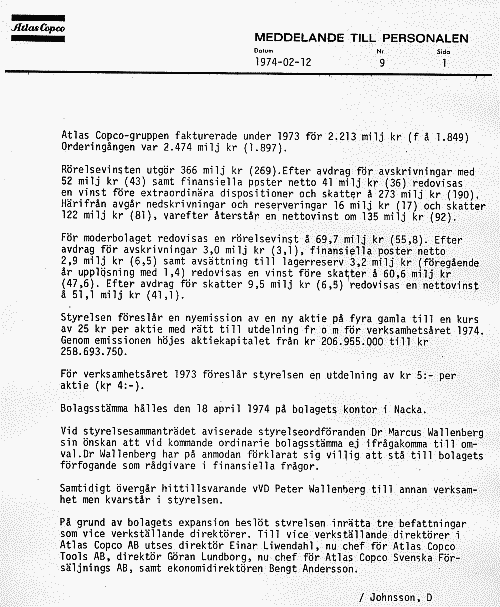 Atlas Copco

MEDDELANDE TILL PERSONALEN

Datum
1974-02-12

Nr
9

Sida
1

Atlas Copco-gruppen fakturerade under 1973 för 2.213 milj kr (f å 1.849) Orderingången var 2.474 milj kr (1.897).

Rörelsevinsten utgör 366 milj kr (269).Efter avdrag för avskrivningar med 52 milj kr (43) samt finansiella poster netto 41 milj kr (36) redovisas en vinst före extraordinära dispositioner och skatter å 273 milj kr (190). Härifrån avgår nedskrivningar och reserveringar 16 milj kr (17) och skatter 122 milj kr (81), varefter återstår en nettovinst om 135 milj kr (92).

För moderbolaget redovisas en rörelsevinst å 69,7 milj kr (55,8). Efter avdrag för avskrivningar 3,0 milj kr (3,1), finansiella poster netto 2,9 milj kr (6,5) samt avsättning till lagerreserv 3,2 milj kr (föregående år upplösning med 1,4) redovisas en vinst före skatter å 60,6 milj kr (47,6). Efter avdrag för skatter 9,5 milj kr (6,5) redovisas en nettovinst å 51,1 milj kr (41,1).

Styrelsen föreslår en nyemission av en ny aktie på fyra gamla till en kurs av 25 kr per aktie med rätt till utdelning fr o m för verksamhetsåret 1974. Genom emissionen höjes aktiekapitalet från kr 206.955.000 till kr 258.693.750.

För verksamhetsåret 1973 föreslår styrelsen en utdelning av kr 5:- per aktie (kr 4:-).

Bolagsstämma hålles den 18 april 1974 på bolagets kontor i Nacka.

Vid styrelsesammanträdet aviserade styrelseordföranden Dr Marcus Wallenberg sin önskan att vid kommande ordinarie bolagsstämma ej ifrågakomma till omval.Dr Wallenberg har på anmodan förklarat sig villig att stå till bolagets förfogande som rådgivare i finansiella frågor.

Samtidigt övergår hittillsvarande vVD Peter Wallenberg till annan verksamhet men kvarstår i styrelsen.

På grund av bolagets expansion beslöt styrelsen inrätta tre befattningar som vice verkställande direktörer. Till vice verkställande direktörer i Atlas Copco AB utses direktör Einar Liwendahl, nu chef för Atlas Copco Tools AB, direktör Göran Lundborg, nu chef för Atlas Copco Svenska Försäljnings AB, samt ekonomidirektören Bengt Andersson.

/ Johnsson, D